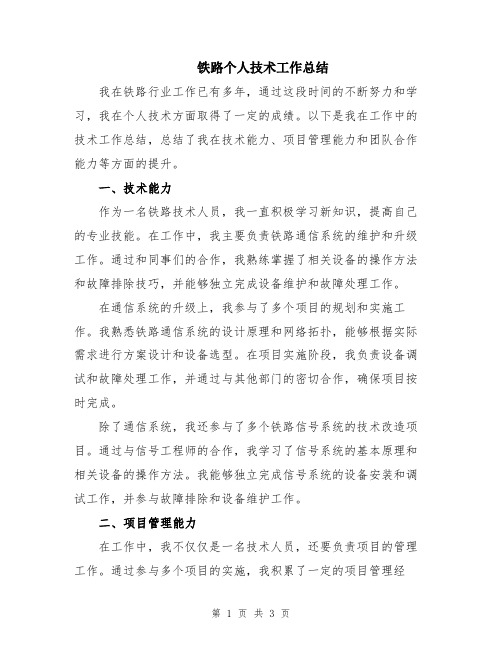 铁路个人技术工作总结

我在铁路行业工作已有多年，通过这段时间的不断努力和学习，我在个人技术方面取得了一定的成绩。以下是我在工作中的技术工作总结，总结了我在技术能力、项目管理能力和团队合作能力等方面的提升。

一、技术能力

作为一名铁路技术人员，我一直积极学习新知识，提高自己的专业技能。在工作中，我主要负责铁路通信系统的维护和升级工作。通过和同事们的合作，我熟练掌握了相关设备的操作方法和故障排除技巧，并能够独立完成设备维护和故障处理工作。

在通信系统的升级上，我参与了多个项目的规划和实施工作。我熟悉铁路通信系统的设计原理和网络拓扑，能够根据实际需求进行方案设计和设备选型。在项目实施阶段，我负责设备调试和故障处理工作，并通过与其他部门的密切合作，确保项目按时完成。

除了通信系统，我还参与了多个铁路信号系统的技术改造项目。通过与信号工程师的合作，我学习了信号系统的基本原理和相关设备的操作方法。我能够独立完成信号系统的设备安装和调试工作，并参与故障排除和设备维护工作。

二、项目管理能力

在工作中，我不仅仅是一名技术人员，还要负责项目的管理工作。通过参与多个项目的实施，我积累了一定的项目管理经

第 1 页 共 3 页